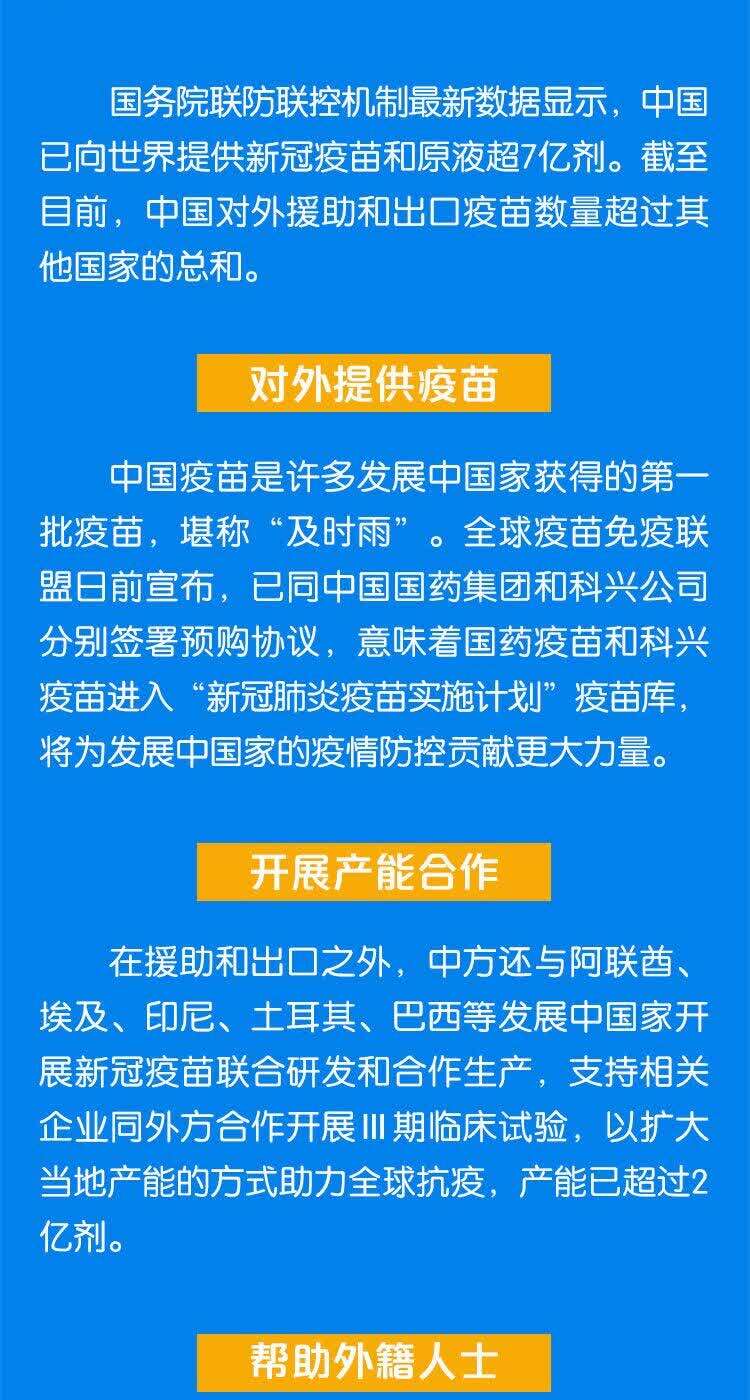 国务院联防联控机制最新数据显示，中国已向世界提供新冠疫苗和原液超7亿剂。截至目前，中国对外援助和出口疫苗数量超过其他国家的总和。

对外提供疫苗

中国疫苗是许多发展中国家获得的第一批疫苗，堪称“及时雨”。全球疫苗免疫联盟日前宣布，已同中国国药集团和科兴公司分别签署预购协议，意味着国药疫苗和科兴疫苗进入“新冠肺炎疫苗实施计划”疫苗库，将为发展中国家的疫情防控贡献更大力量。

开展产能合作

在援助和出口之外，中方还与阿联酋、埃及、印尼、土耳其、巴西等发展中国家开展新冠疫苗联合研发和合作生产，支持相关企业同外方合作开展III期临床试验，以扩大当地产能的方式助力全球抗疫，产能已超过2亿剂。

帮助外籍人士